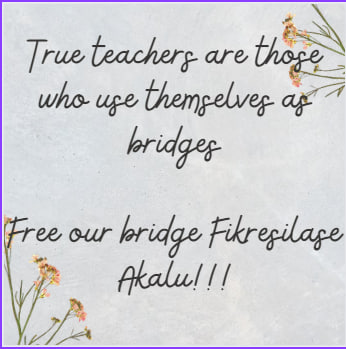 True teachers are those who use themselves as bridges

Free our bridge Fikresilase Akalu!!!